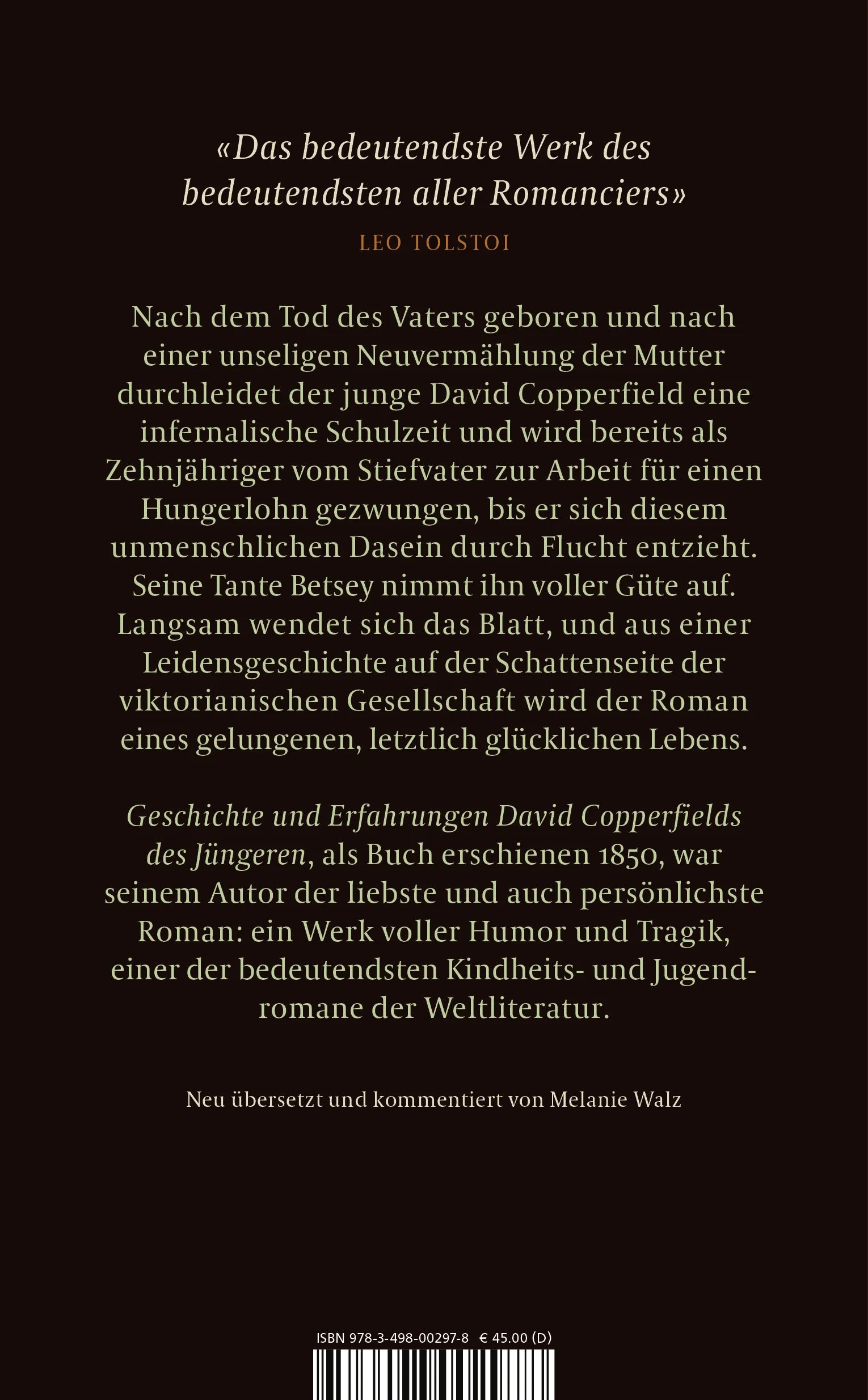 «Das bedeutendste Werk des bedeutendsten aller Romanciers»

LEO TOLSTOI

Nach dem Tod des Vaters geboren und nach einer unseligen Neuvermählung der Mutter durchleidet der junge David Copperfield eine infernalische Schulzeit und wird bereits als Zehnjähriger vom Stiefvater zur Arbeit für einen Hungerlohn gezwungen, bis er sich diesem unmenschlichen Dasein durch Flucht entzieht. Seine Tante Betsey nimmt ihn voller Güte auf. Langsam wendet sich das Blatt, und aus einer Leidensgeschichte auf der Schattenseite der viktorianischen Gesellschaft wird der Roman eines gelungenen, letztlich glücklichen Lebens.

Geschichte und Erfahrungen David Copperfields des Jüngeren, als Buch erschienen 1850, war seinem Autor der liebste und auch persönlichste Roman: ein Werk voller Humor und Tragik, einer der bedeutendsten Kindheits- und Jugendromane der Weltliteratur.

Neu übersetzt und kommentiert von Melanie Walz

ISBN 978-3-498-00297-8 € 45.00 (D)